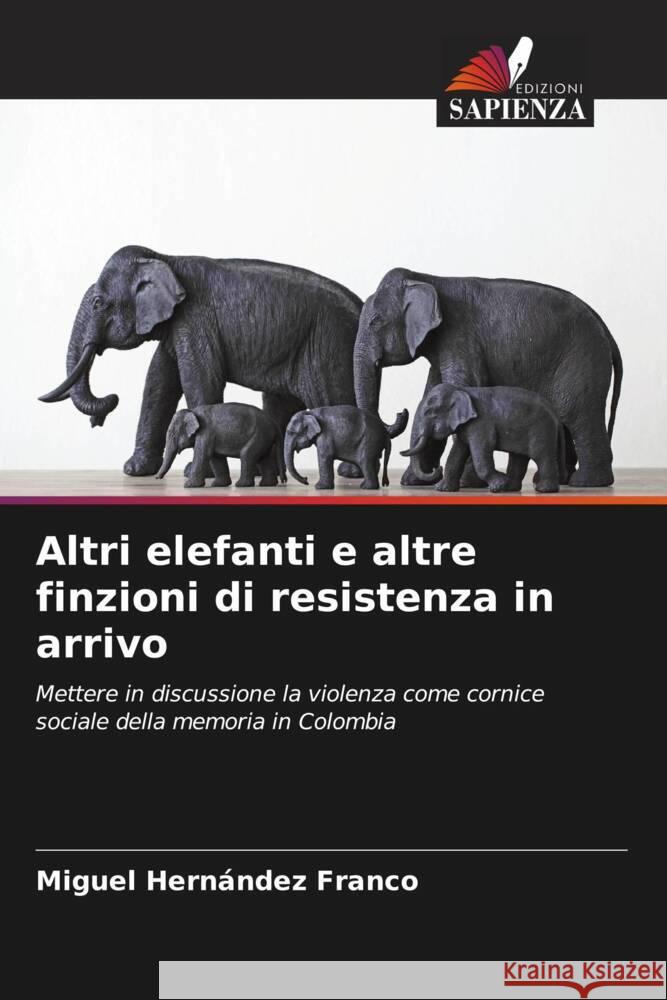 EDIZIONI
SAPIENZA

Altri elefanti e altre finzioni di resistenza in arrivo

Mettere in discussione la violenza come cornice sociale della memoria in Colombia

Miguel Hernández Franco